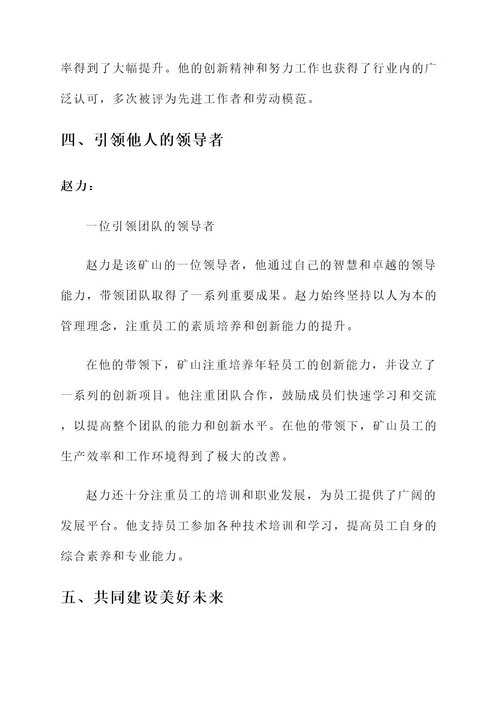 率得到了大幅提升。他的创新精神和努力工作也获得了行业内的广泛认可，多次被评为先进工作者和劳动模范。

四、引领他人的领导者

赵力：

一位引领团队的领导者

赵力是该矿山的一位领导者，他通过自己的智慧和卓越的领导能力，带领团队取得了一系列重要成果。赵力始终坚持以人为本的管理理念，注重员工的素质培养和创新能力的提升。

在他的带领下，矿山注重培养年轻员工的创新能力，并设立了一系列的创新项目。他注重团队合作，鼓励成员们快速学习和交流，以提高整个团队的能力和创新水平。在他的带领下，矿山员工的生产效率和工作环境得到了极大的改善。

赵力还十分注重员工的培训和职业发展，为员工提供了广阔的发展平台。他支持员工参加各种技术培训和学习，提高员工自身的综合素养和专业能力。

五、共同建设美好未来